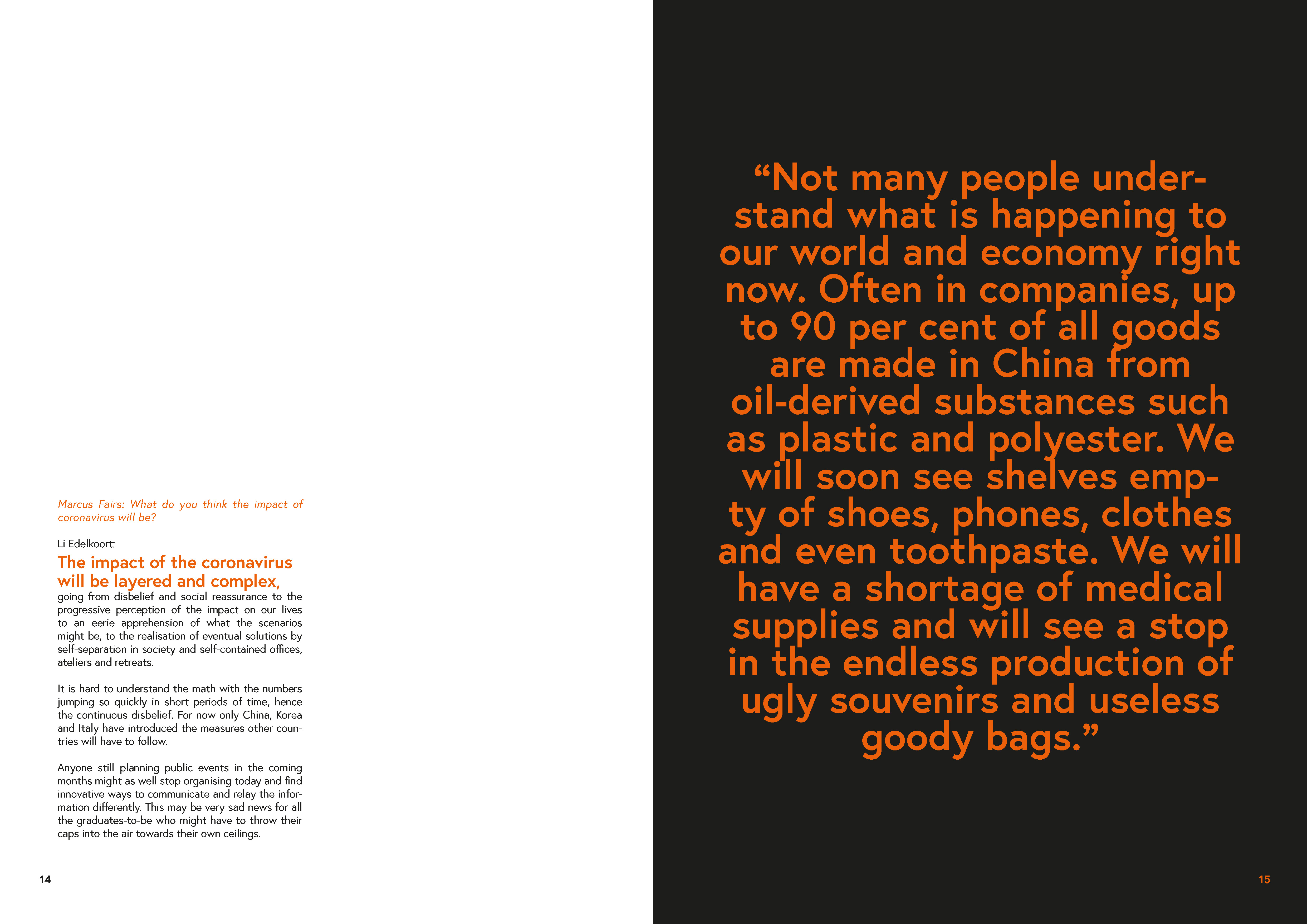 Marcus Fairs: What do you think the impact of coronavirus will be?

Li Edelkoort:

The impact of the coronavirus will be layered and complex,

going from disbelief and social reassurance to the progressive perception of the impact on our lives to an eerie apprehension of what the scenarios might be, to the realisation of eventual solutions by self-separation in society and self-contained offices, ateliers and retreats.

It is hard to understand the math with the numbers jumping so quickly in short periods of time, hence the continuous disbelief. For now only China, Korea and Italy have introduced the measures other countries will have to follow.

Anyone still planning public events in the coming months might as well stop organising today and find innovative ways to communicate and relay the information differently. This may be very sad news for all the graduates-to-be who might have to throw their caps into the air towards their own ceilings.

14

“Not many people understand what is happening to our world and economy right now. Often in companies, up to 90 per cent of all goods are made in China from oil-derived substances such as plastic and polyester. We will soon see shelves empty of shoes, phones, clothes and even toothpaste. We will have a shortage of medical supplies and will see a stop in the endless production of ugly souvenirs and useless goody bags.”

15